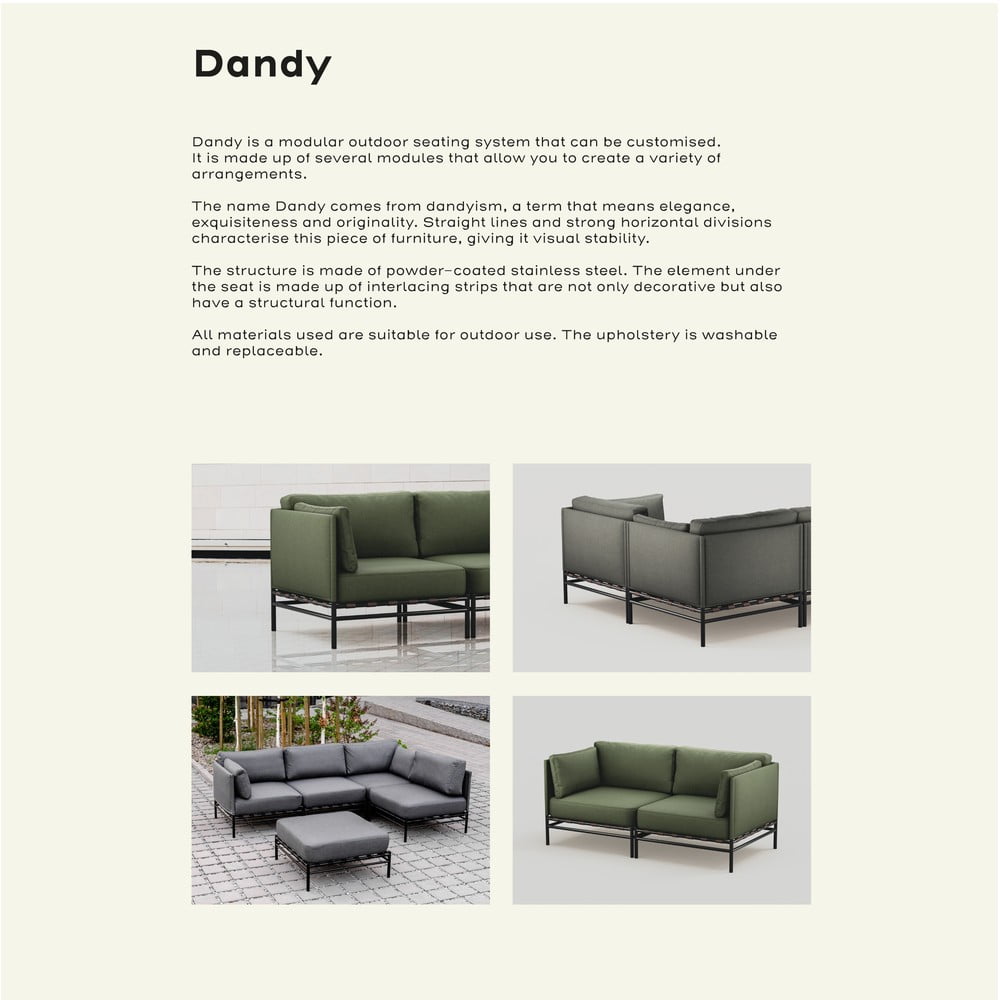 Dandy

Dandy is a modular outdoor seating system that can be customised. It is made up of several modules that allow you to create a variety of arrangements.

The name Dandy comes from dandyism, a term that means elegance, exquisiteness and originality. Straight lines and strong horizontal divisions characterise this piece of furniture, giving it visual stability.

The structure is made of powder-coated stainless steel. The element under the seat is made up of interlacing strips that are not only decorative but also have a structural function.

All materials used are suitable for outdoor use. The upholstery is washable and replaceable.